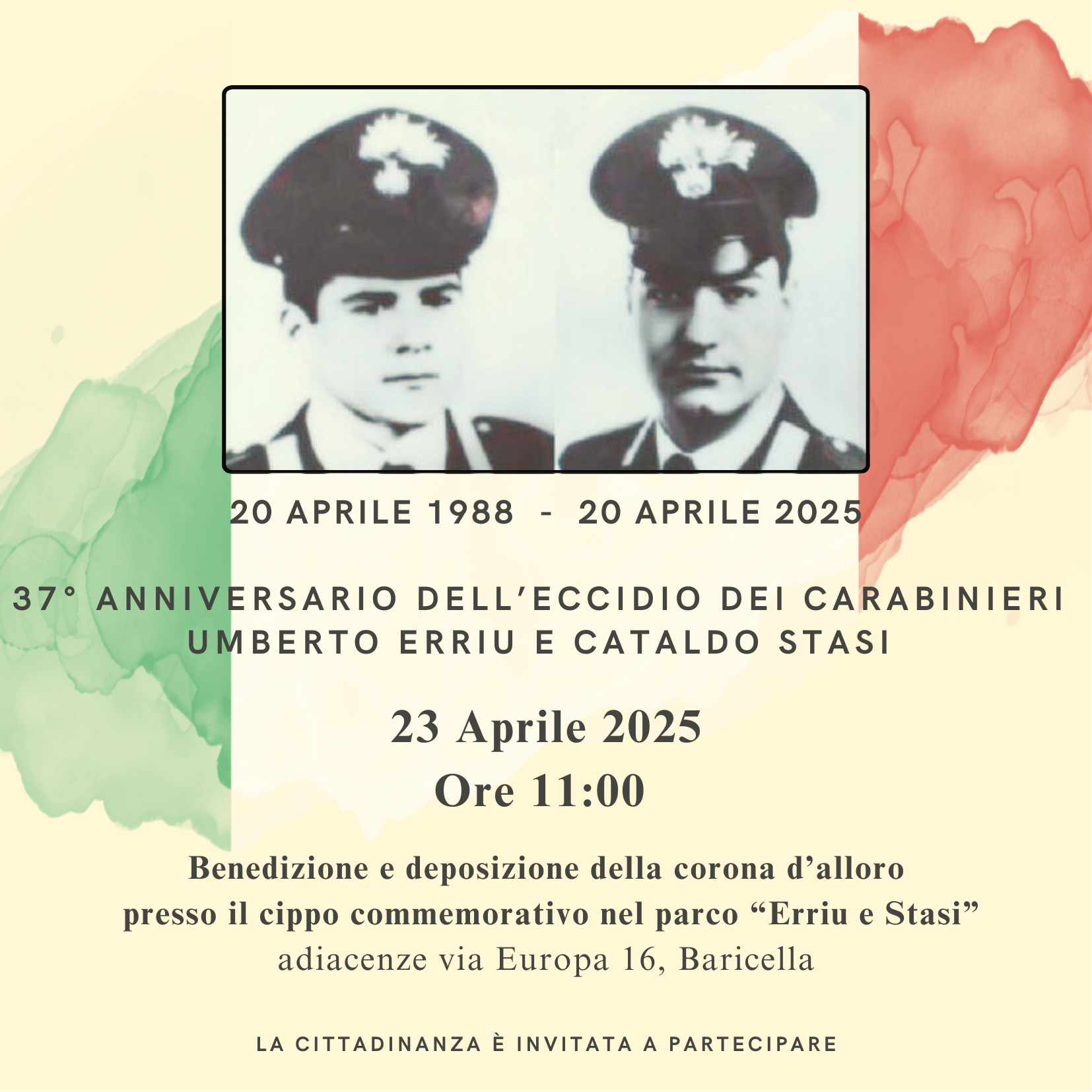 20 APRILE 1988 - 20 APRILE 2025

37° ANNIVERSARIO DELL'ECCIDIO DEI CARABINIERI
UMBERTO ERRIU E CATALDO STASI

23 Aprile 2025
Ore 11:00

Benedizione e deposizione della corona d'alloro
presso il cippo commemorativo nel parco "Erriu e Stasi"
adiacenze via Europa 16, Baricella

LA CITTADINANZA È INVITATA A PARTECIPARE